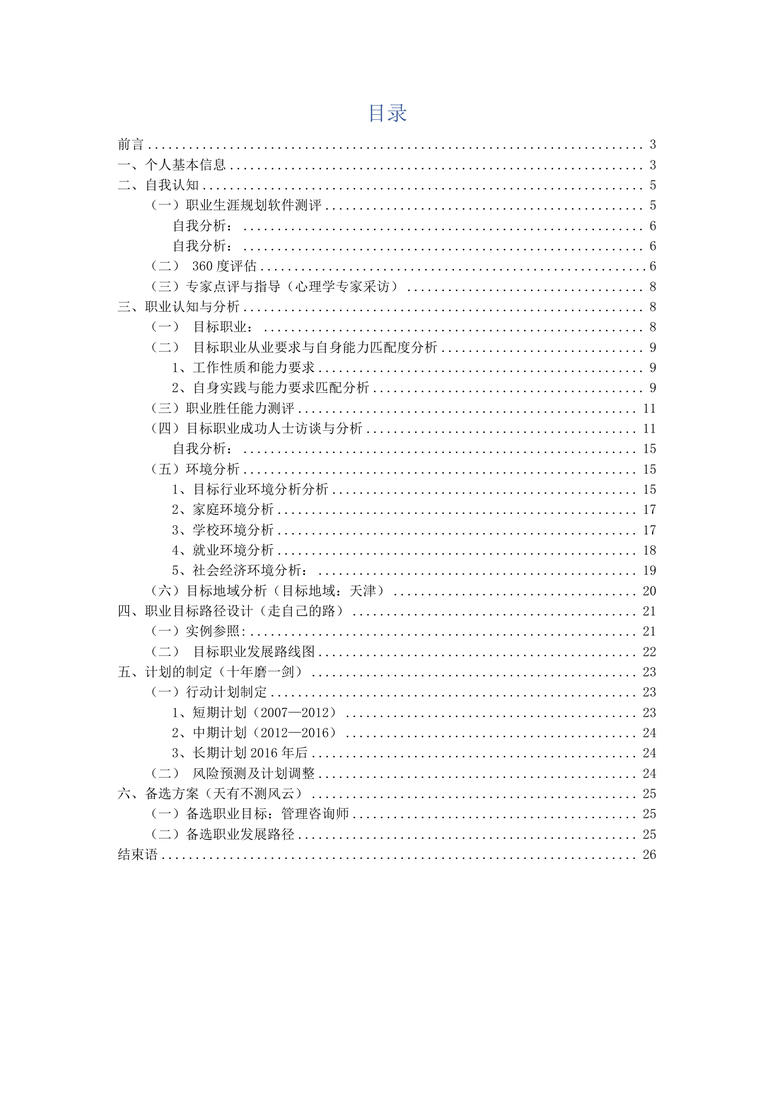 目录

前言 ........ 3
一、个人基本信息 ........ 3
二、自我认知 ........ 5
（一）职业生涯规划软件测评 ........ 5
自我分析： ........ 6
自我分析： ........ 6
（二） 360 度评估 ........ 6
（三）专家点评与指导（心理学专家采访） ........ 8
三、职业认知与分析 ........ 8
（一） 目标职业： ........ 8
（二） 目标职业从业要求与自身能力匹配度分析 ........ 9
1、工作性质和能力要求 ........ 9
2、自身实践与能力要求匹配分析 ........ 9
（三）职业胜任能力测评 ........ 11
（四）目标职业成功人士访谈与分析 ........ 11
自我分析： ........ 15
（五）环境分析 ........ 15
1、目标行业环境分析分析 ........ 15
2、家庭环境分析 ........ 17
3、学校环境分析 ........ 17
4、就业环境分析 ........ 18
5、社会经济环境分析： ........ 19
（六）目标地域分析（目标地域：天津） ........ 20
四、职业目标路径设计（走自己的路） ........ 21
（一）实例参照: ........ 21
（二） 目标职业发展路线图 ........ 22
五、计划的制定（十年磨一剑） ........ 23
（一）行动计划制定 ........ 23
1、短期计划（2007—2012） ........ 23
2、中期计划（2012—2016） ........ 24
3、长期计划 2016 年后 ........ 24
（二） 风险预测及计划调整 ........ 24
六、备选方案（天有不测风云） ........ 25
（一）备选职业目标：管理咨询师 ........ 25
（二）备选职业发展路径 ........ 25
结束语 ........ 26